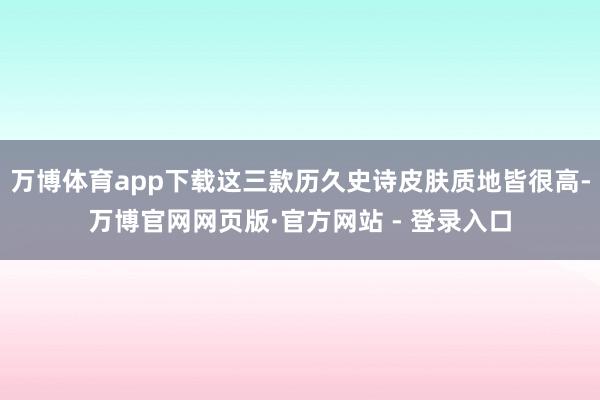 万博体育app下载这三款历久史诗皮肤质地皆很高-万博官网网页版·官方网站 - 登录入口